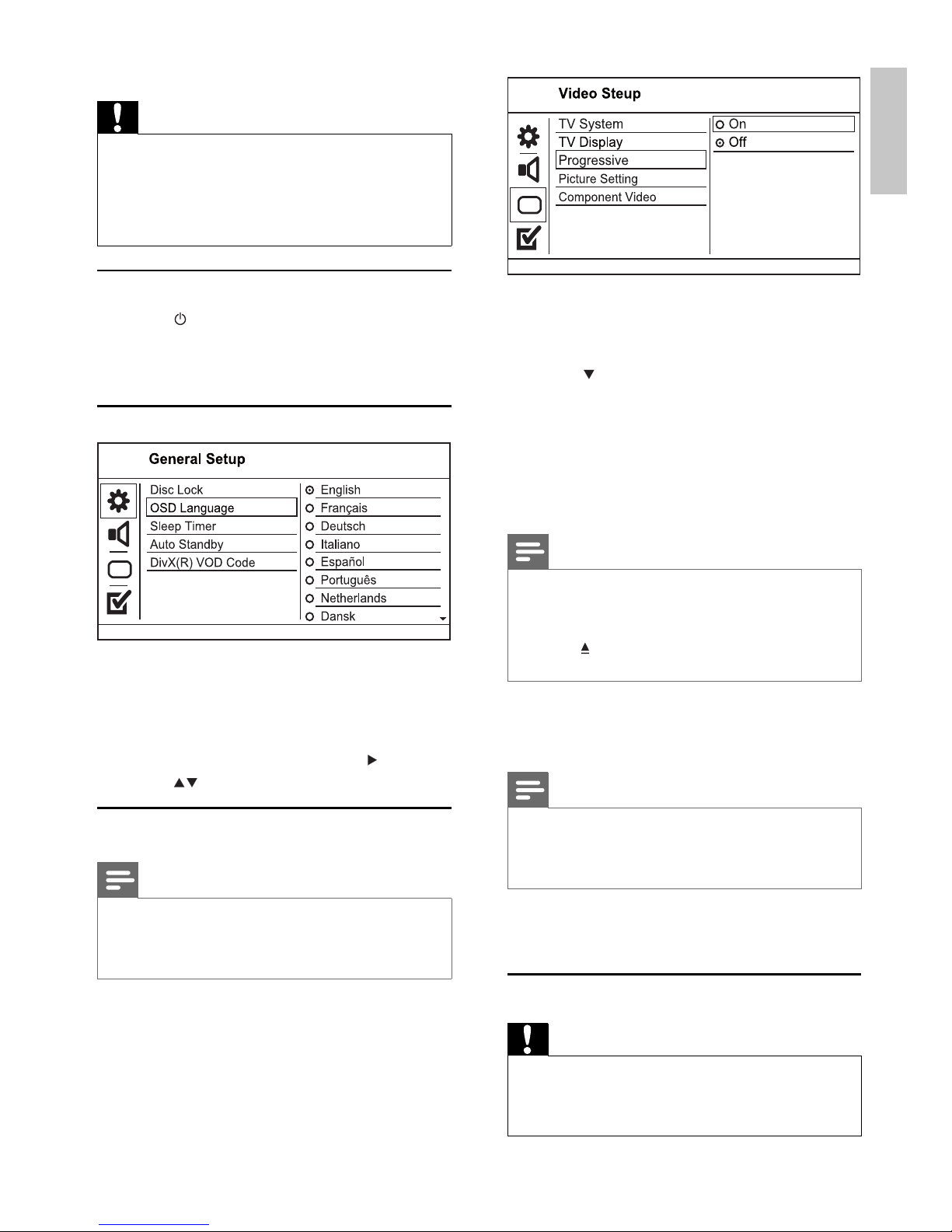 General Setup

Disc Lock
OSD Language
Sleep Timer
Auto Standby
DivX(R) VOD Code

English
Français
Deutsch
Italiano
Español
Português
Netherlands
Dansk

Video Steup

TV System
TV Display
Progressive
Picture Setting
Component Video

On
Off